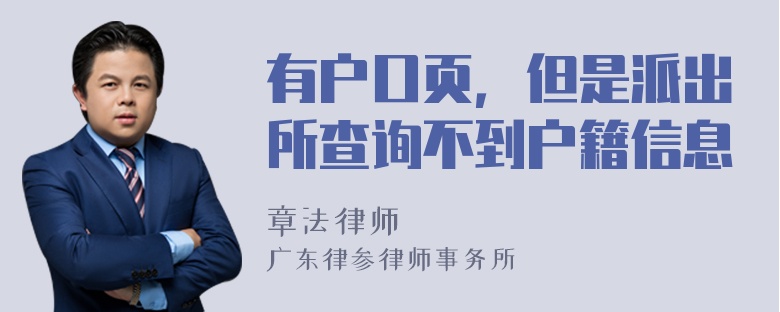 有户口页，但是派出所查询不到户籍信息

章法律师
广东律参律师事务所